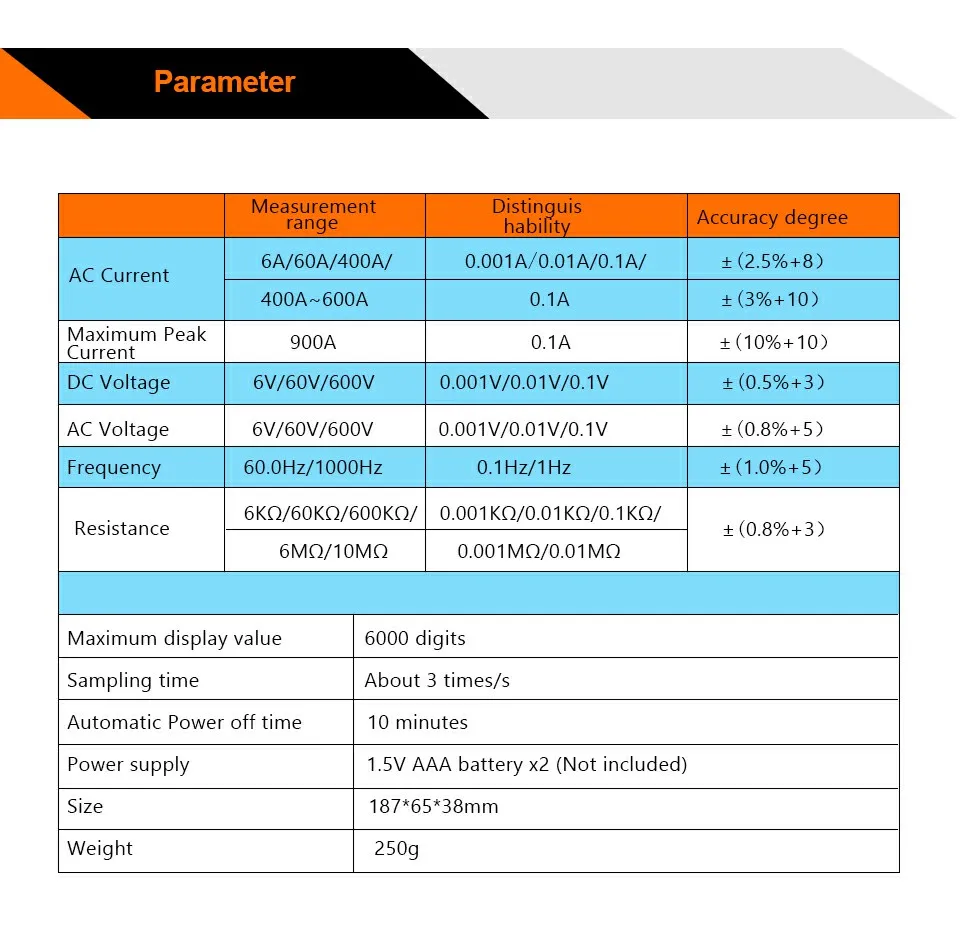 Parameter

|  | Measurement range | Distinguis hability | Accuracy degree |
|---|---|---|---|
| AC Current | 6A/60A/400A/ | 0.001A/0.01A/0.1A/ | ±（2.5%+8） |
|  | 400A~600A | 0.1A | ±（3%+10） |
| Maximum Peak Current | 900A | 0.1A | ±（10%+10） |
| DC Voltage | 6V/60V/600V | 0.001V/0.01V/0.1V | ±（0.5%+3） |
| AC Voltage | 6V/60V/600V | 0.001V/0.01V/0.1V | ±（0.8%+5） |
| Frequency | 60.0Hz/1000Hz | 0.1Hz/1Hz | ±（1.0%+5） |
| Resistance | 6KΩ/60KΩ/600KΩ/ | 0.001KΩ/0.01KΩ/0.1KΩ/ | ±（0.8%+3） |
|  | 6MΩ/10MΩ | 0.001MΩ/0.01MΩ |  |

Maximum display value
6000 digits

Sampling time
About 3 times/s

Automatic Power off time
10 minutes

Power supply
1.5V AAA battery x2 (Not included)

Size
187*65*38mm

Weight
250g